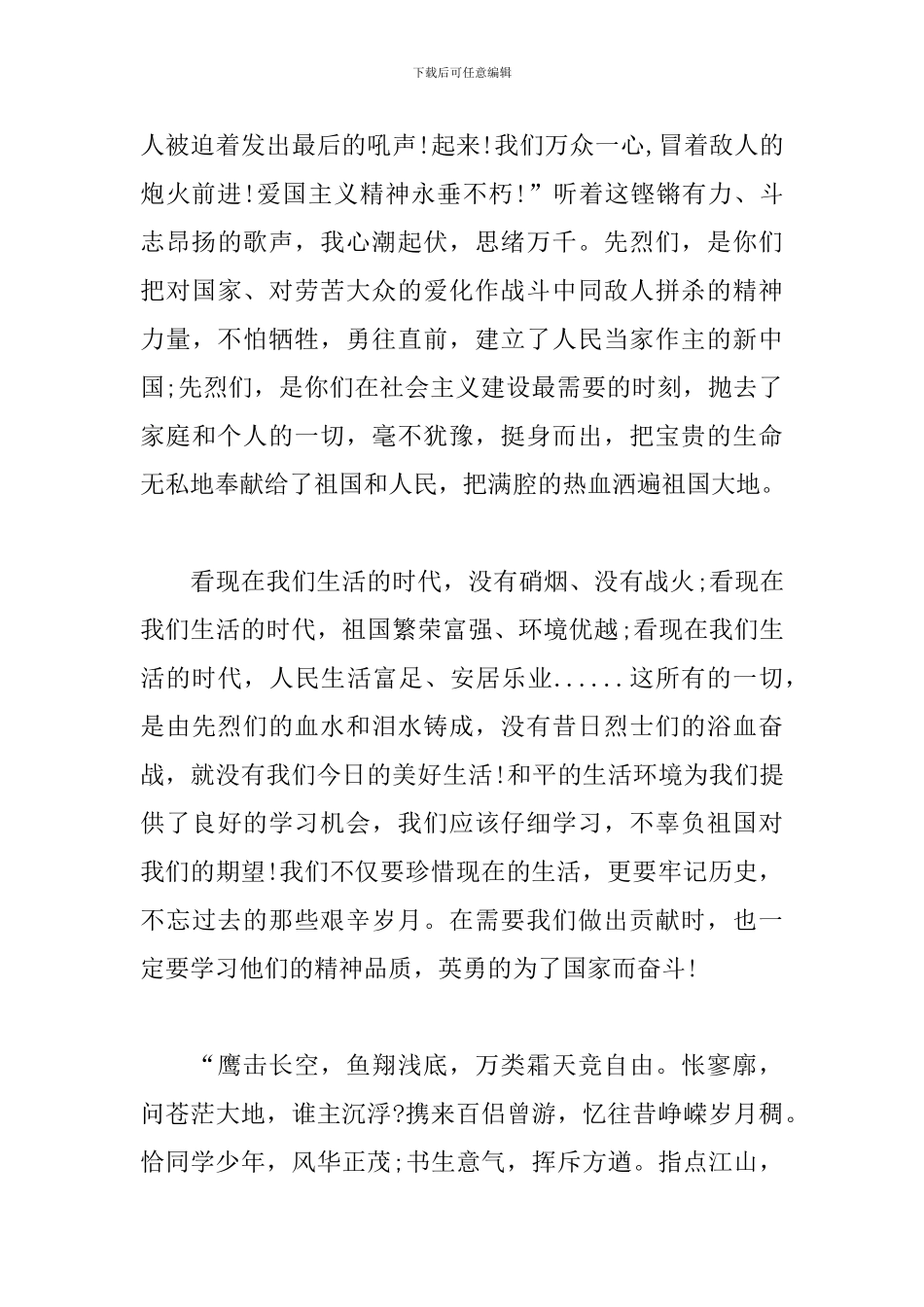 下载后可任意编辑

人被迫着发出最后的吼声!起来!我们万众一心,冒着敌人的炮火前进!爱国主义精神永垂不朽!”听着这铿锵有力、斗志昂扬的歌声，我心潮起伏，思绪万千。先烈们，是你们把对国家、对劳苦大众的爱化作战斗中同敌人拼杀的精神力量，不怕牺牲，勇往直前，建立了人民当家作主的新中国;先烈们，是你们在社会主义建设最需要的时刻，抛去了家庭和个人的一切，毫不犹豫，挺身而出，把宝贵的生命无私地奉献给了祖国和人民，把满腔的热血洒遍祖国大地。

看现在我们生活的时代，没有硝烟、没有战火;看现在我们生活的时代，祖国繁荣富强、环境优越;看现在我们生活的时代，人民生活富足、安居乐业......这所有的一切，是由先烈们的血水和泪水铸成，没有昔日烈士们的浴血奋战，就没有我们今日的美好生活!和平的生活环境为我们提供了良好的学习机会，我们应该仔细学习，不辜负祖国对我们的期望!我们不仅要珍惜现在的生活，更要牢记历史，不忘过去的那些艰辛岁月。在需要我们做出贡献时，也一定要学习他们的精神品质，英勇的为了国家而奋斗!

“鹰击长空，鱼翔浅底，万类霜天竞自由。怅寥廓，问苍茫大地，谁主沉浮?携来百侣曾游，忆往昔峥嵘岁月稠。恰同学少年，风华正茂;书生意气，挥斥方遒。指点江山，